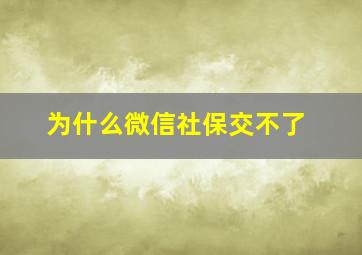 为什么微信社保交不了